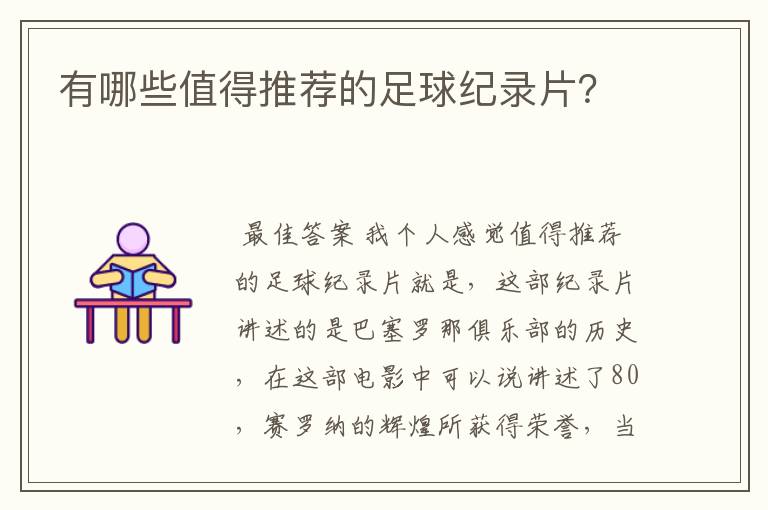 有哪些值得推荐的足球纪录片?

最佳答案 我个人感觉值得推荐的足球纪录片就是，这部纪录片讲述的是巴塞罗那俱乐部的历史，在这部电影中可以说讲述了80，赛罗纳的辉煌所获得荣誉，当